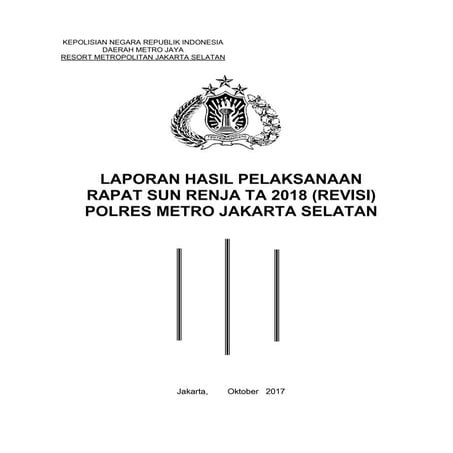 KEPOLISIAN NEGARA REPUBLIK INDONESIA
DAERAH METRO JAYA
RESORT METROPOLITAN JAKARTA SELATAN

LAPORAN HASIL PELAKSANAAN
RAPAT SUN RENJA TA 2018 (REVISI)
POLRES METRO JAKARTA SELATAN

Jakarta, Oktober 2017